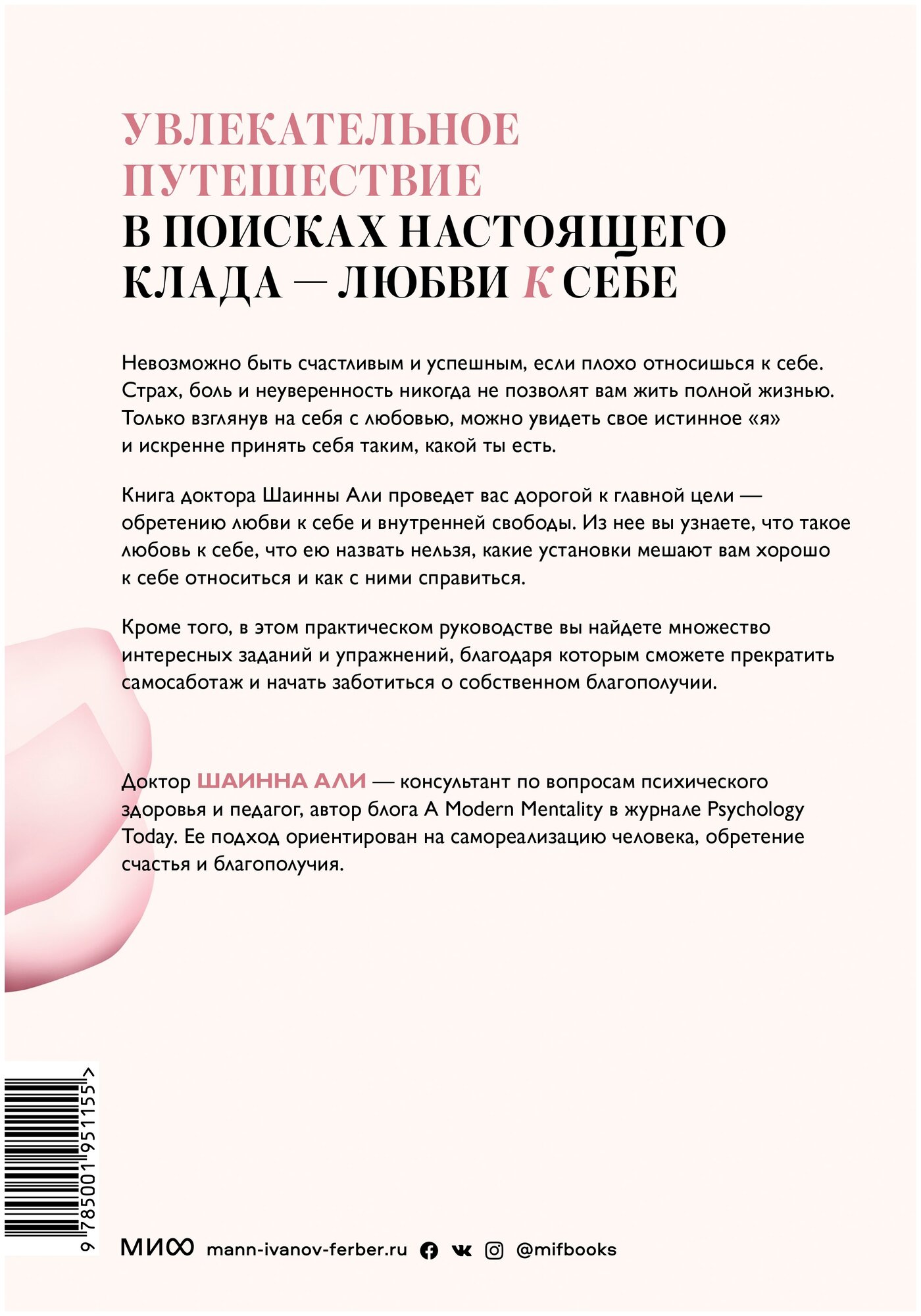 УВЛЕКАТЕЛЬНОЕ ПУТЕШЕСТВИЕ
В ПОИСКАХ НАСТОЯЩЕГО КЛАДА — ЛЮБВИ К СЕБЕ

Невозможно быть счастливым и успешным, если плохо относишься к себе. Страх, боль и неуверенность никогда не позволят вам жить полной жизнью. Только взглянув на себя с любовью, можно увидеть свое истинное «я» и искренне принять себя таким, какой ты есть.

Книга доктора Шаинны Али проведет вас дорогой к главной цели — обретению любви к себе и внутренней свободы. Из нее вы узнаете, что такое любовь к себе, что ею назвать нельзя, какие установки мешают вам хорошо к себе относиться и как с ними справиться.

Кроме того, в этом практическом руководстве вы найдете множество интересных заданий и упражнений, благодаря которым сможете прекратить самосаботаж и начать заботиться о собственном благополучии.

Доктор ШАИННА АЛИ — консультант по вопросам психического здоровья и педагог, автор блога A Modern Mentality в журнале Psychology Today. Ее подход ориентирован на самореализацию человека, обретение счастья и благополучия.

9 785001 951155 >

МИФ mann-ivanov-ferber.ru @mifbooks